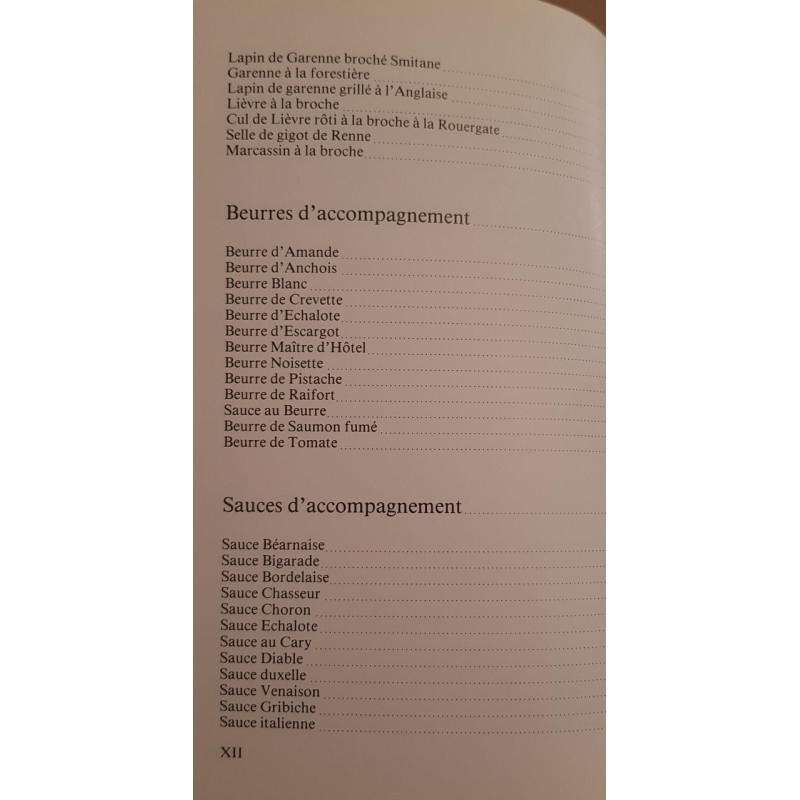 Lapin de Garenne broché Smitane
Garenne à la forestière
Lapin de garenne grillé à l'Anglaise
Lièvre à la broche
Cul de Lièvre rôti à la broche à la Rouergate
Selle de gigot de Renne
Marcassin à la broche

Beurres d'accompagnement

Beurre d'Amande
Beurre d'Anchois
Beurre Blanc
Beurre de Crevette
Beurre d'Echalote
Beurre d'Escargot
Beurre Maître d'Hôtel
Beurre Noisette
Beurre de Pistache
Beurre de Raifort
Sauce au Beurre
Beurre de Saumon fumé
Beurre de Tomate

Sauces d'accompagnement

Sauce Béarnaise
Sauce Bigarade
Sauce Bordelaise
Sauce Chasseur
Sauce Choron
Sauce Echalote
Sauce au Cary
Sauce Diable
Sauce duxelle
Sauce Venaison
Sauce Gribiche
Sauce italienne

XII